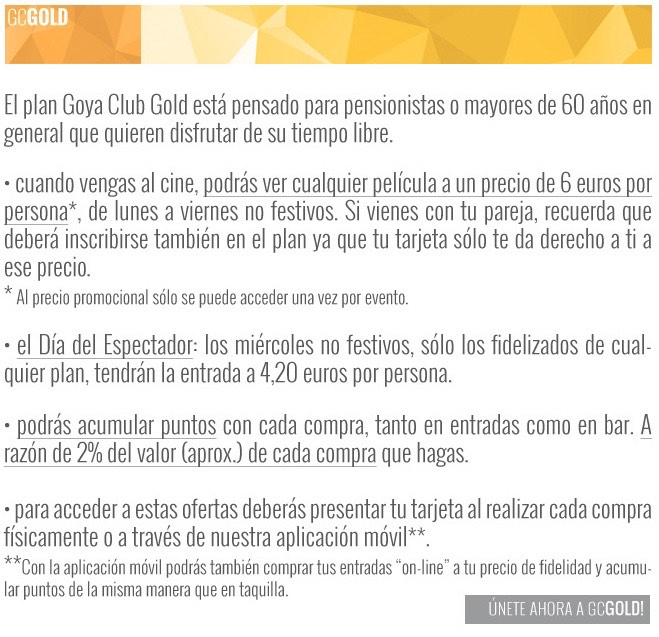 GCGOLD

El plan Goya Club Gold está pensado para pensionistas o mayores de 60 años en general que quieren disfrutar de su tiempo libre.

• cuando vengas al cine, podrás ver cualquier película a un precio de 6 euros por persona*, de lunes a viernes no festivos. Si vienes con tu pareja, recuerda que deberá inscribirse también en el plan ya que tu tarjeta sólo te da derecho a ti a ese precio.
* Al precio promocional sólo se puede acceder una vez por evento.

• el Día del Espectador: los miércoles no festivos, sólo los fidelizados de cualquier plan, tendrán la entrada a 4,20 euros por persona.

• podrás acumular puntos con cada compra, tanto en entradas como en bar. A razón de 2% del valor (aprox.) de cada compra que hagas.

• para acceder a estas ofertas deberás presentar tu tarjeta al realizar cada compra físicamente o a través de nuestra aplicación móvil**.
**Con la aplicación móvil podrás también comprar tus entradas "on-line" a tu precio de fidelidad y acumular puntos de la misma manera que en taquilla.

ÚNETE AHORA A GCGOLD!